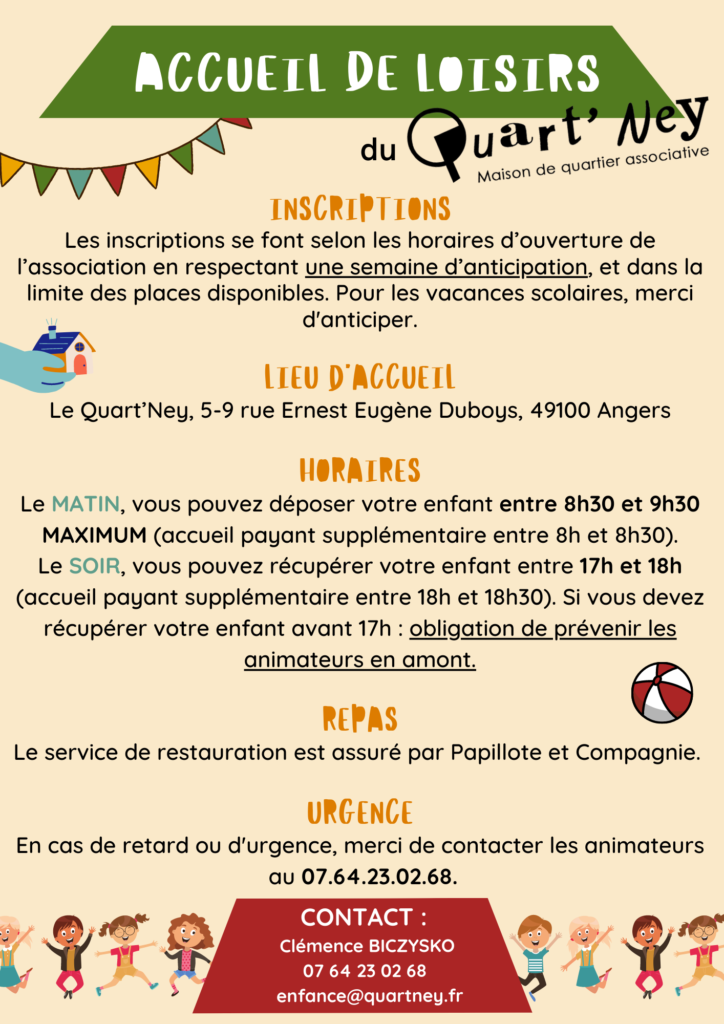 ACCUEIL DE LOISIRS

du Quart' Ney
Maison de quartier associative

INSCRIPTIONS

Les inscriptions se font selon les horaires d'ouverture de l'association en respectant une semaine d'anticipation, et dans la limite des places disponibles. Pour les vacances scolaires, merci d'anticiper.

LIEU D'ACCUEIL

Le Quart'Ney, 5-9 rue Ernest Eugène Duboys, 49100 Angers

HORAIRES

Le MATIN, vous pouvez déposer votre enfant entre 8h30 et 9h30 MAXIMUM (accueil payant supplémentaire entre 8h et 8h30). Le SOIR, vous pouvez récupérer votre enfant entre 17h et 18h (accueil payant supplémentaire entre 18h et 18h30). Si vous devez récupérer votre enfant avant 17h : obligation de prévenir les animateurs en amont.

REPAS

Le service de restauration est assuré par Papillote et Compagnie.

URGENCE

En cas de retard ou d'urgence, merci de contacter les animateurs au 07.64.23.02.68.

CONTACT :
Clémence BICZYSKO
07 64 23 02 68
enfance@quartney.fr